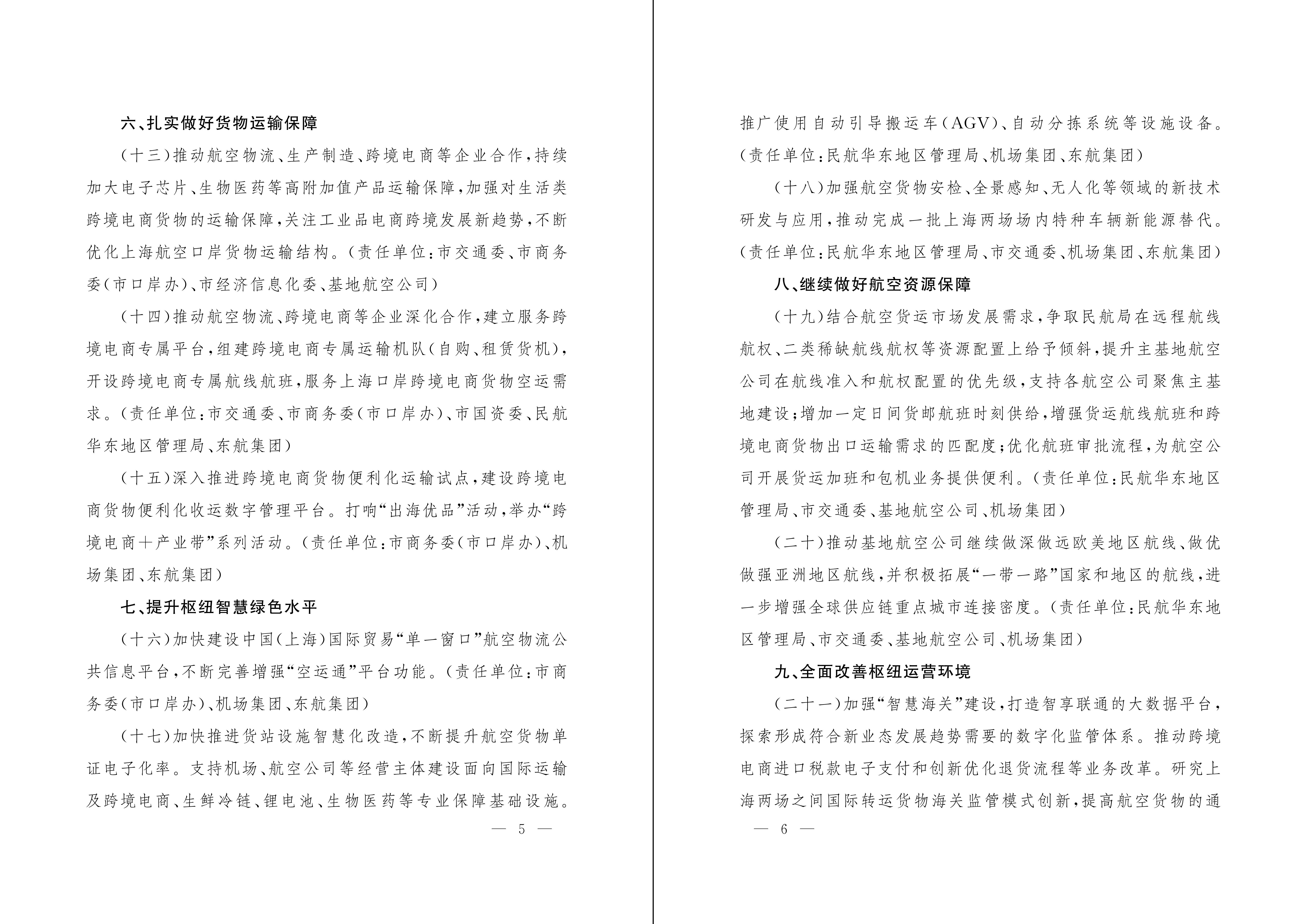 六、扎实做好货物运输保障

(十三)推动航空物流、生产制造、跨境电商等企业合作,持续加大电子芯片、生物医药等高附加值产品运输保障,加强对生活类跨境电商货物的运输保障,关注工业品电商跨境发展新趋势,不断优化上海航空口岸货物运输结构。(责任单位:市交通委、市商务委(市口岸办)、市经济信息化委、基地航空公司)

(十四)推动航空物流、跨境电商等企业深化合作,建立服务跨境电商专属平台,组建跨境电商专属运输机队(自购、租赁货机),开设跨境电商专属航线航班,服务上海口岸跨境电商货物空运需求。(责任单位:市交通委、市商务委(市口岸办)、市国资委、民航华东地区管理局、东航集团)

(十五)深入推进跨境电商货物便利化运输试点,建设跨境电商货物便利化收运数字管理平台。打响“出海优品”活动,举办“跨境电商+产业带”系列活动。(责任单位:市商务委(市口岸办)、机场集团、东航集团)

七、提升枢纽智慧绿色水平

(十六)加快建设中国(上海)国际贸易“单一窗口”航空物流公共信息平台,不断完善增强“空运通”平台功能。(责任单位:市商务委(市口岸办)、机场集团、东航集团)

(十七)加快推进货站设施智慧化改造,不断提升航空货物单证电子化率。支持机场、航空公司等经营主体建设面向国际运输及跨境电商、生鲜冷链、锂电池、生物医药等专业保障基础设施。

— 5 —

推广使用自动引导搬运车(AGV)、自动分拣系统等设施设备。(责任单位:民航华东地区管理局、机场集团、东航集团)

(十八)加强航空货物安检、全景感知、无人化等领域的新技术研发与应用,推动完成一批上海两场场内特种车辆新能源替代。(责任单位:民航华东地区管理局、市交通委、机场集团、东航集团)

八、继续做好航空资源保障

(十九)结合航空货运市场发展需求,争取民航局在远程航线航权、二类稀缺航线航权等资源配置上给予倾斜,提升主基地航空公司在航线准入和航权配置的优先级,支持各航空公司聚焦主基地建设;增加一定日间货邮航班时刻供给,增强货运航线航班和跨境电商货物出口运输需求的匹配度;优化航班审批流程,为航空公司开展货运加班和包机业务提供便利。(责任单位:民航华东地区管理局、市交通委、基地航空公司、机场集团)

(二十)推动基地航空公司继续做深做远欧美地区航线、做优做强亚洲地区航线,并积极拓展“一带一路”国家和地区的航线,进一步增强全球供应链重点城市连接密度。(责任单位:民航华东地区管理局、市交通委、基地航空公司、机场集团)

九、全面改善枢纽运营环境

(二十一)加强“智慧海关”建设,打造智享联通的大数据平台,探索形成符合新业态发展趋势需要的数字化监管体系。推动跨境电商进口税款电子支付和创新优化退货流程等业务改革。研究上海两场之间国际转运货物海关监管模式创新,提高航空货物的通

— 6 —